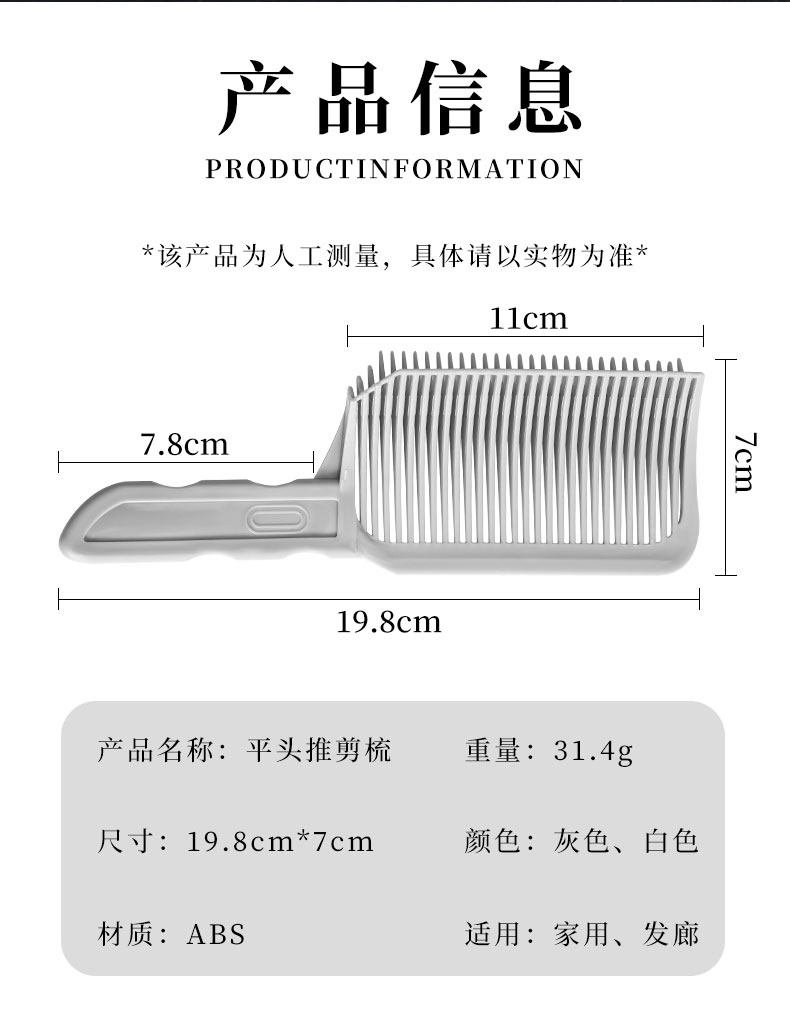 产品信息

PRODUCTINFORMATION

*该产品为人工测量，具体请以实物为准*

11cm

7.8cm

7cm

19.8cm

产品名称：平头推剪梳

重量：31.4g

尺寸：19.8cm*7cm

颜色：灰色、白色

材质：ABS

适用：家用、发廊